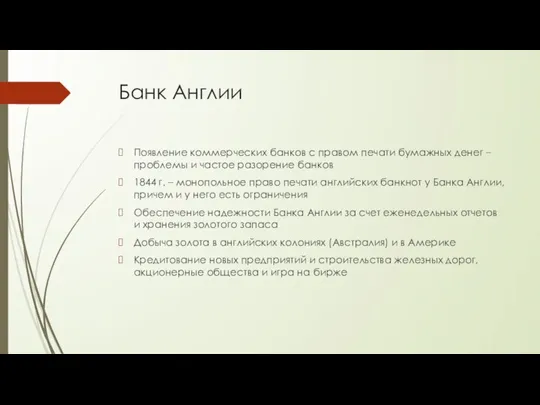 Банк Англии

Появление коммерческих банков с правом печати бумажных денег – проблемы и частое разорение банков

1844 г. – монопольное право печати английских банкнот у Банка Англии, причем и у него есть ограничения

Обеспечение надежности Банка Англии за счет еженедельных отчетов и хранения золотого запаса

Добыча золота в английских колониях (Австралия) и в Америке

Кредитование новых предприятий и строительства железных дорог, акционерные общества и игра на бирже